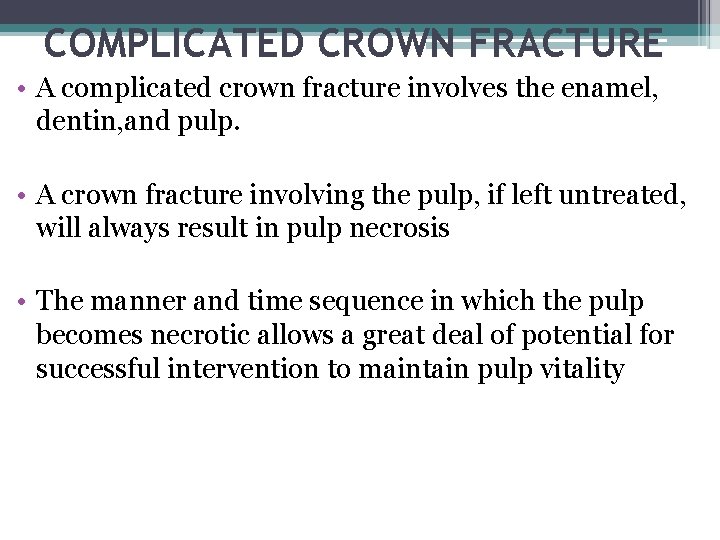 COMPLICATED CROWN FRACTURE

• A complicated crown fracture involves the enamel, dentin,and pulp.

• A crown fracture involving the pulp, if left untreated, will always result in pulp necrosis

• The manner and time sequence in which the pulp becomes necrotic allows a great deal of potential for successful intervention to maintain pulp vitality